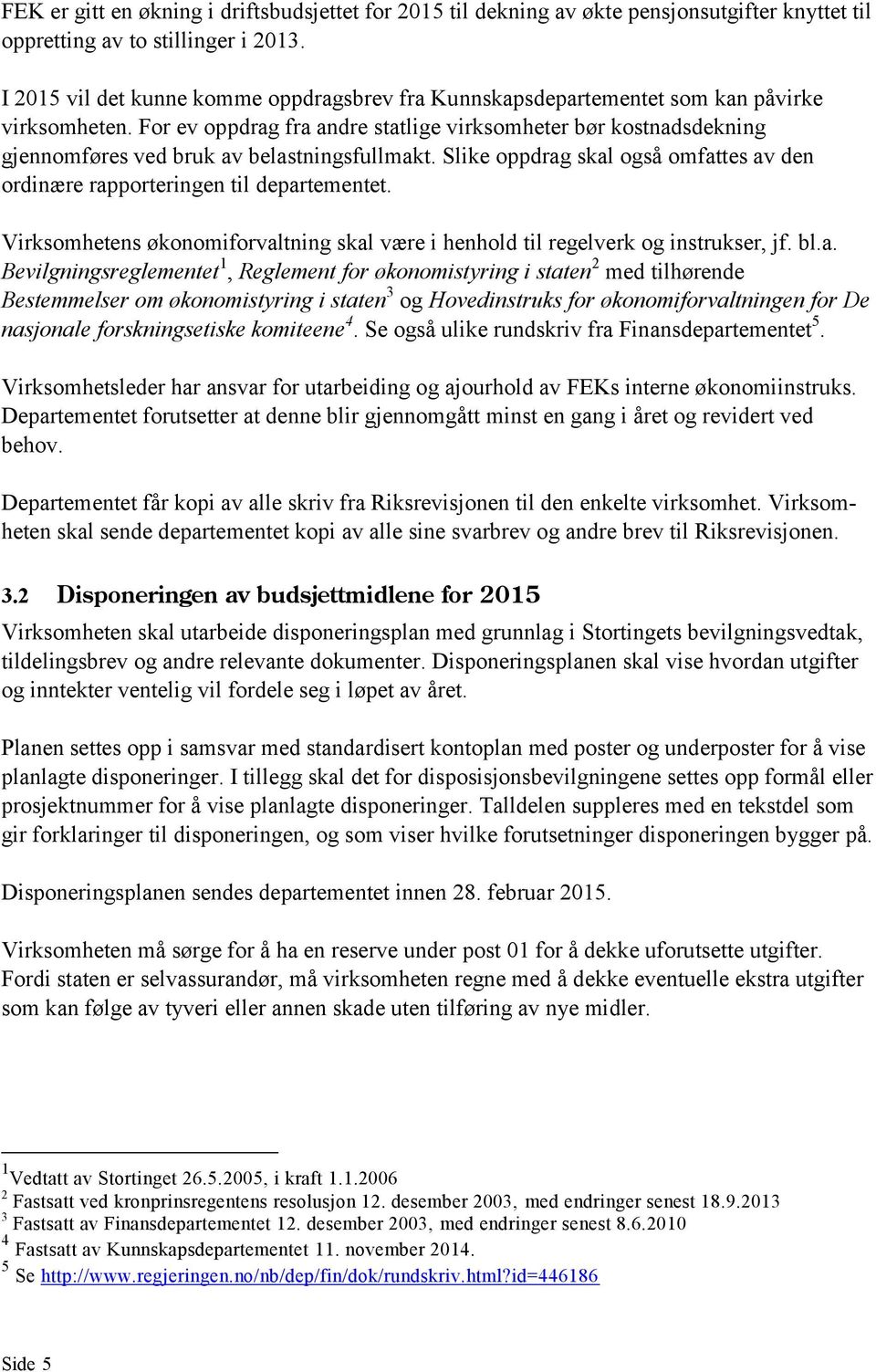 FEK er gitt en økning i driftsbudsjettet for 2015 til dekning av økte pensjonsutgifter knyttet til oppretting av to stillinger i 2013.

I 2015 vil det kunne komme oppdragsbrev fra Kunnskapsdepartementet som kan påvirke virksomheten. For ev oppdrag fra andre statlige virksomheter bør kostnadsdekning gjennomføres ved bruk av belastningsfullmakt. Slike oppdrag skal også omfattes av den ordinære rapporteringen til departementet.

Virksomhetens økonomiforvaltning skal være i henhold til regelverk og instrukser, jf. bl.a. Bevilgningsreglementet$^1$, Reglement for økonomistyring i staten$^2$ med tilhørende Bestemmelser om økonomistyring i staten$^3$ og Hovedinstruks for økonomiforvaltningen for De nasjonale forskningsetiske komiteene$^4$. Se også ulike rundskriv fra Finansdepartementet$^5$.

Virksomhetsleder har ansvar for utarbeiding og ajourhold av FEKs interne økonomiinstruks. Departementet forutsetter at denne blir gjennomgått minst en gang i året og revidert ved behov.

Departementet får kopi av alle skriv fra Riksrevisjonen til den enkelte virksomhet. Virksomheten skal sende departementet kopi av alle sine svarbrev og andre brev til Riksrevisjonen.

3.2 Disponeringen av budsjettmidlene for 2015

Virksomheten skal utarbeide disponeringsplan med grunnlag i Stortingets bevilgningsvedtak, tildelingsbrev og andre relevante dokumenter. Disponeringsplanen skal vise hvordan utgifter og inntekter ventelig vil fordele seg i løpet av året.

Planen settes opp i samsvar med standardisert kontoplan med poster og underposter for å vise planlagte disponeringer. I tillegg skal det for disposisjonsbevilgningene settes opp formål eller prosjektnummer for å vise planlagte disponeringer. Talldelen suppleres med en tekstdel som gir forklaringer til disponeringen, og som viser hvilke forutsetninger disponeringen bygger på.

Disponeringsplanen sendes departementet innen 28. februar 2015.

Virksomheten må sørge for å ha en reserve under post 01 for å dekke uforutsette utgifter. Fordi staten er selvassurandør, må virksomheten regne med å dekke eventuelle ekstra utgifter som kan følge av tyveri eller annen skade uten tilføring av nye midler.

$^1$Vedtatt av Stortinget 26.5.2005, i kraft 1.1.2006
$^2$ Fastsatt ved kronprinsregentens resolusjon 12. desember 2003, med endringer senest 18.9.2013
$^3$ Fastsatt av Finansdepartementet 12. desember 2003, med endringer senest 8.6.2010
$^4$ Fastsatt av Kunnskapsdepartementet 11. november 2014.
$^5$ Se http://www.regjeringen.no/nb/dep/fin/dok/rundskriv.html?id=446186

Side 5